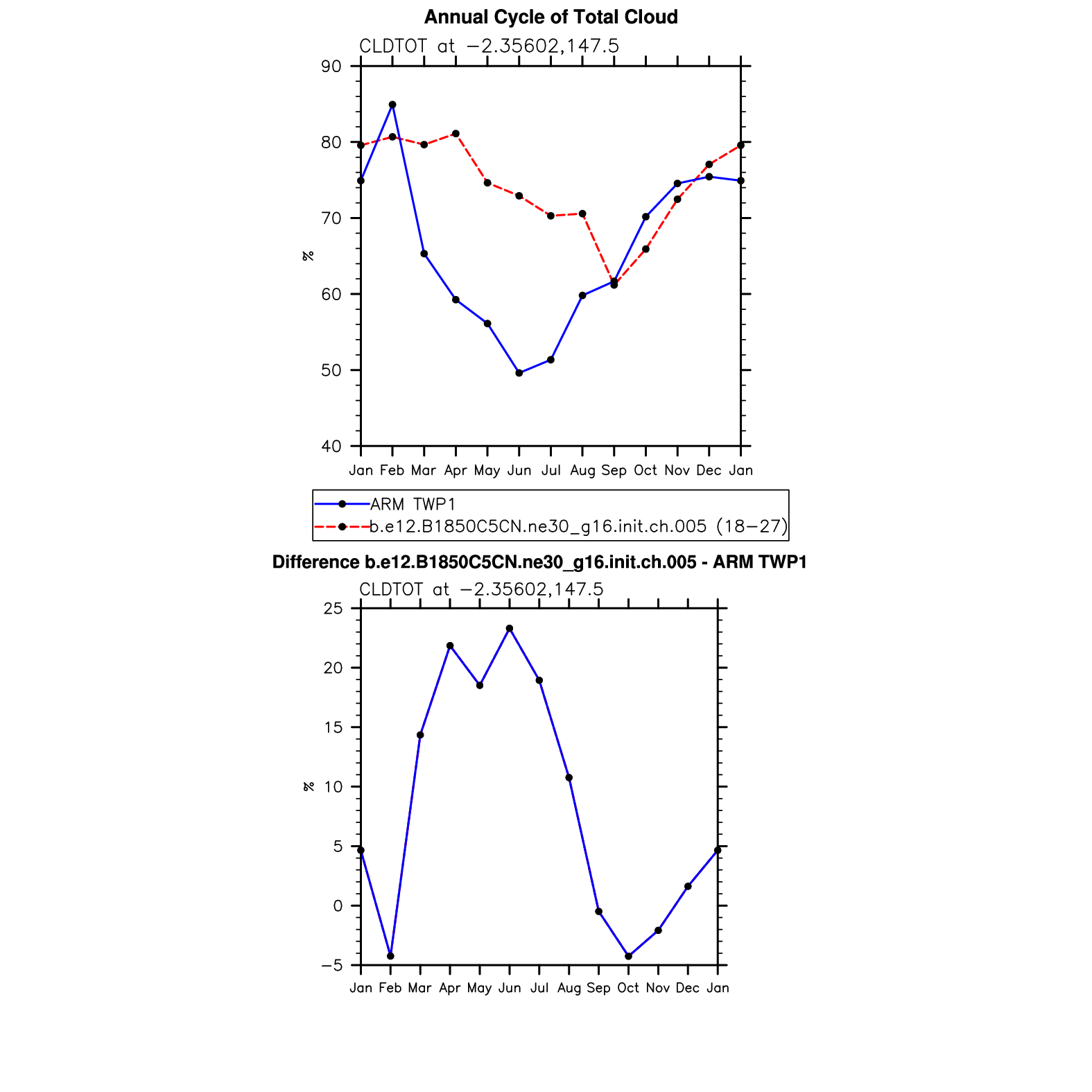 Annual Cycle of Total Cloud

CLDTOT at −2.35602,147.5

90
80
70
60
50
40

%

Jan Feb Mar Apr May Jun Jul Aug Sep Oct Nov Dec Jan

ARM TWP1
b.e12.B1850C5CN.ne30_g16.init.ch.005 (18−27)

Difference b.e12.B1850C5CN.ne30_g16.init.ch.005 - ARM TWP1

CLDTOT at −2.35602,147.5

25
20
15
10
5
0
−5

%

Jan Feb Mar Apr May Jun Jul Aug Sep Oct Nov Dec Jan